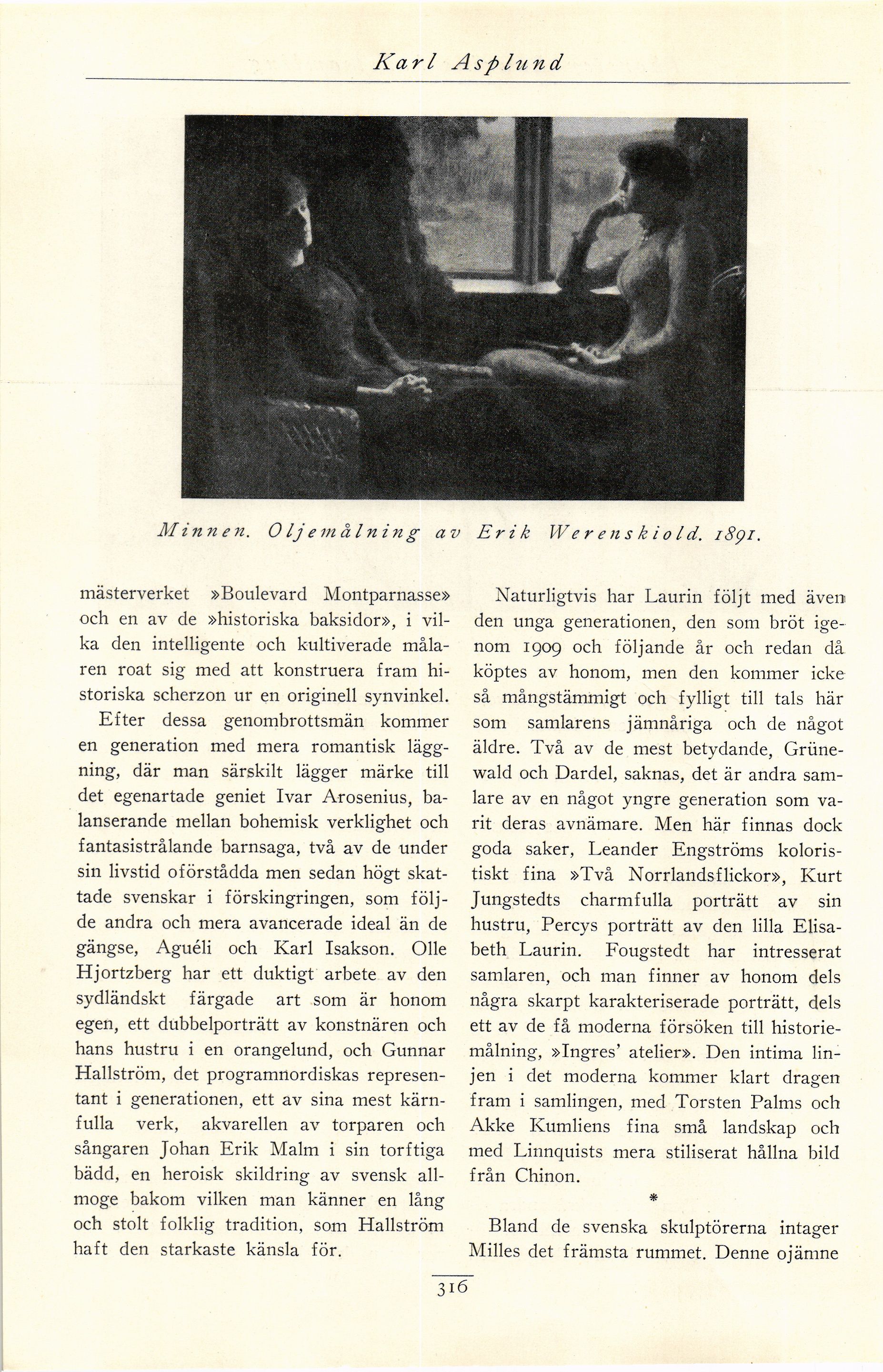 Karl Asplund

Minnen. Oljemålning av Erik Werenskiold. 1891.

mästerverket »Boulevard Montparnasse» och en av de »historiska baksidor», i vilka den intelligente och kultiverade målaren roat sig med att konstruera fram historiska scherzon ur en originell synvinkel.

Efter dessa genombrottsmän kommer en generation med mera romantisk läggning, där man särskilt lägger märke till det egenartade geniet Ivar Arosenius, balanserande mellan bohemisk verklighet och fantasistrålande barnsaga, två av de under sin livstid oförstådda men sedan högt skattade svenskar i förskingringen, som följde andra och mera avancerade ideal än de gängse, Aguéli och Karl Isakson. Olle Hjortzberg har ett duktigt arbete av den sydländskt färgade art som är honom egen, ett dubbelporträtt av konstnären och hans hustru i en orangelund, och Gunnar Hallström, det programnordiskas representant i generationen, ett av sina mest kärnfulla verk, akvarellen av torparen och sångaren Johan Erik Malm i sin torftiga bädd, en heroisk skildring av svensk allmoge bakom vilken man känner en lång och stolt folklig tradition, som Hallström haft den starkaste känsla för.

Naturligtvis har Laurin följt med även den unga generationen, den som bröt igenom 1909 och följande år och redan då köptes av honom, men den kommer icke så mångstämmigt och fylligt till tals här som samlarens jämnåriga och de något äldre. Två av de mest betydande, Grünewald och Dardel, saknas, det är andra samlare av en något yngre generation som varit deras avnämare. Men här finnas dock goda saker, Leander Engströms koloristiskt fina »Två Norrlandsflickor», Kurt Jungstedts charmfulla porträtt av sin hustru, Percys porträtt av den lilla Elisabeth Laurin. Fougstedt har intresserat samlaren, och man finner av honom dels några skarpt karakteriserade porträtt, dels ett av de få moderna försöken till historiemålning, »Ingres' atelier». Den intima linjen i det moderna kommer klart dragen fram i samlingen, med Torsten Palms och Akke Kumliens fina små landskap och med Linnquists mera stiliserat hållna bild från Chinon.

*

Bland de svenska skulptörerna intager Milles det främsta rummet. Denne ojämne

316